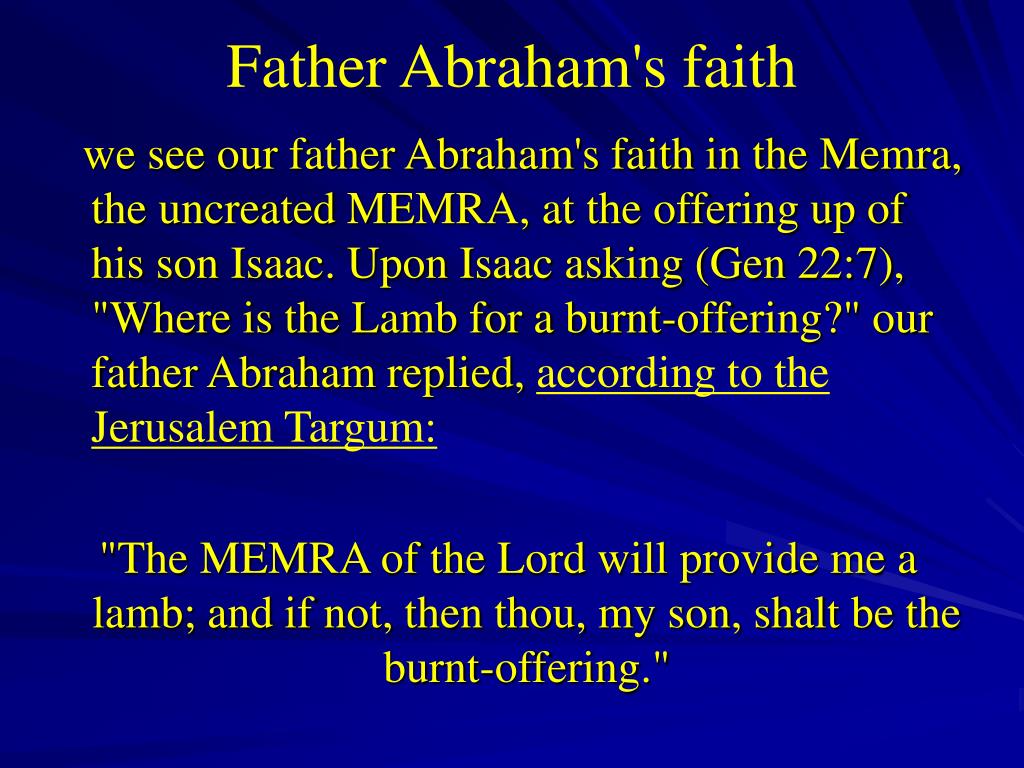 Father Abraham's faith

we see our father Abraham's faith in the Memra, the uncreated MEMRA, at the offering up of his son Isaac. Upon Isaac asking (Gen 22:7), "Where is the Lamb for a burnt-offering?" our father Abraham replied, according to the Jerusalem Targum:

"The MEMRA of the Lord will provide me a lamb; and if not, then thou, my son, shalt be the burnt-offering."